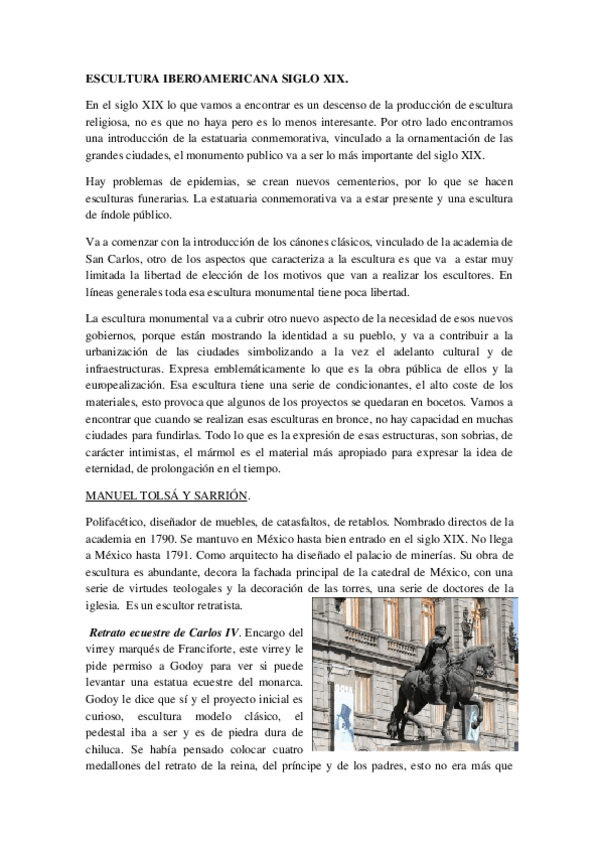 ESCULTURA IBEROAMERICANA SIGLO XIX.

En el siglo XIX lo que vamos a encontrar es un descenso de la producción de escultura religiosa, no es que no haya pero es lo menos interesante. Por otro lado encontramos una introducción de la estatuaria conmemorativa, vinculado a la ornamentación de las grandes ciudades, el monumento publico va a ser lo más importante del siglo XIX.

Hay problemas de epidemias, se crean nuevos cementerios, por lo que se hacen esculturas funerarias. La estatuaria conmemorativa va a estar presente y una escultura de índole público.

Va a comenzar con la introducción de los cánones clásicos, vinculado de la academia de San Carlos, otro de los aspectos que caracteriza a la escultura es que va a estar muy limitada la libertad de elección de los motivos que van a realizar los escultores. En líneas generales toda esa escultura monumental tiene poca libertad.

La escultura monumental va a cubrir otro nuevo aspecto de la necesidad de esos nuevos gobiernos, porque están mostrando la identidad a su pueblo, y va a contribuir a la urbanización de las ciudades simbolizando a la vez el adelanto cultural y de infraestructuras. Expresa emblemáticamente lo que es la obra pública de ellos y la europealización. Esa escultura tiene una serie de condicionantes, el alto coste de los materiales, esto provoca que algunos de los proyectos se quedaran en bocetos. Vamos a encontrar que cuando se realizan esas esculturas en bronce, no hay capacidad en muchas ciudades para fundirlas. Todo lo que es la expresión de esas estructuras, son sobrias, de carácter intimistas, el mármol es el material más apropiado para expresar la idea de eternidad, de prolongación en el tiempo.

MANUEL TOLSÁ Y SARRIÓN.

Polifacético, diseñador de muebles, de catasfaltos, de retablos. Nombrado directos de la academia en 1790. Se mantuvo en México hasta bien entrado en el siglo XIX. No llega a México hasta 1791. Como arquitecto ha diseñado el palacio de minerías. Su obra de escultura es abundante, decora la fachada principal de la catedral de México, con una serie de virtudes teologales y la decoración de las torres, una serie de doctores de la iglesia. Es un escultor retratista.

Retrato ecuestre de Carlos IV. Encargo del virrey marqués de Franciforte, este virrey le pide permiso a Godoy para ver si puede levantar una estatua ecuestre del monarca. Godoy le dice que sí y el proyecto inicial es curioso, escultura modelo clásico, el pedestal iba a ser y es de piedra dura de chiluca. Se había pensado colocar cuatro medallones del retrato de la reina, del príncipe y de los padres, esto no era más que